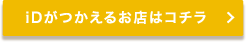 iDがつかえるお店はコチラ >